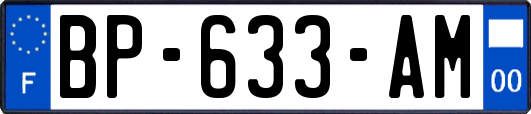 F
BP-633-AM
00